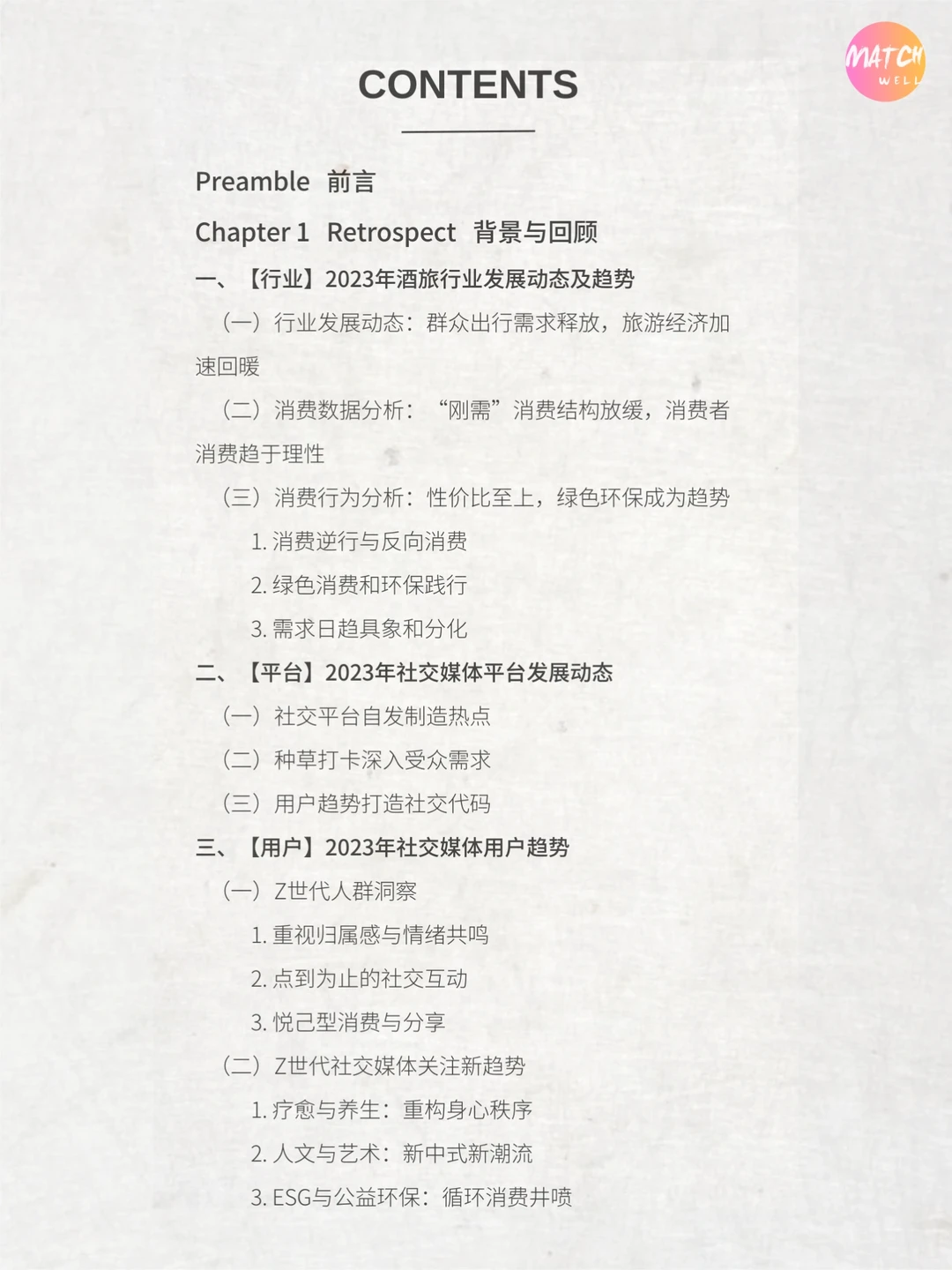 MATCH WELL

CONTENTS

Preamble 前言

Chapter 1 Retrospect 背景与回顾

一、【行业】2023年酒旅行业发展动态及趋势

（一）行业发展动态：群众出行需求释放，旅游经济加速回暖

（二）消费数据分析：“刚需”消费结构放缓，消费者消费趋于理性

（三）消费行为分析：性价比至上，绿色环保成为趋势

1. 消费逆行与反向消费

2. 绿色消费和环保践行

3. 需求日趋具象和分化

二、【平台】2023年社交媒体平台发展动态

（一）社交平台自发制造热点

（二）种草打卡深入受众需求

（三）用户趋势打造社交代码

三、【用户】2023年社交媒体用户趋势

（一）Z世代人群洞察

1. 重视归属感与情绪共鸣

2. 点到为止的社交互动

3. 悦己型消费与分享

（二）Z世代社交媒体关注新趋势

1. 疗愈与养生：重构身心秩序

2. 人文与艺术：新中式新潮流

3. ESG与公益环保：循环消费井喷